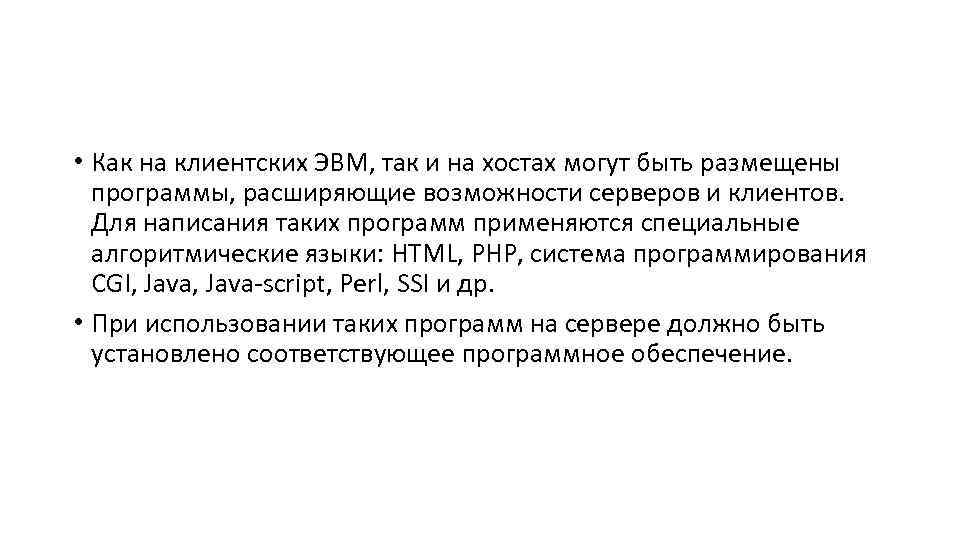 • Как на клиентских ЭВМ, так и на хостах могут быть размещены программы, расширяющие возможности серверов и клиентов. Для написания таких программ применяются специальные алгоритмические языки: HTML, PHP, система программирования CGI, Java, Java-script, Perl, SSI и др.

• При использовании таких программ на сервере должно быть установлено соответствующее программное обеспечение.